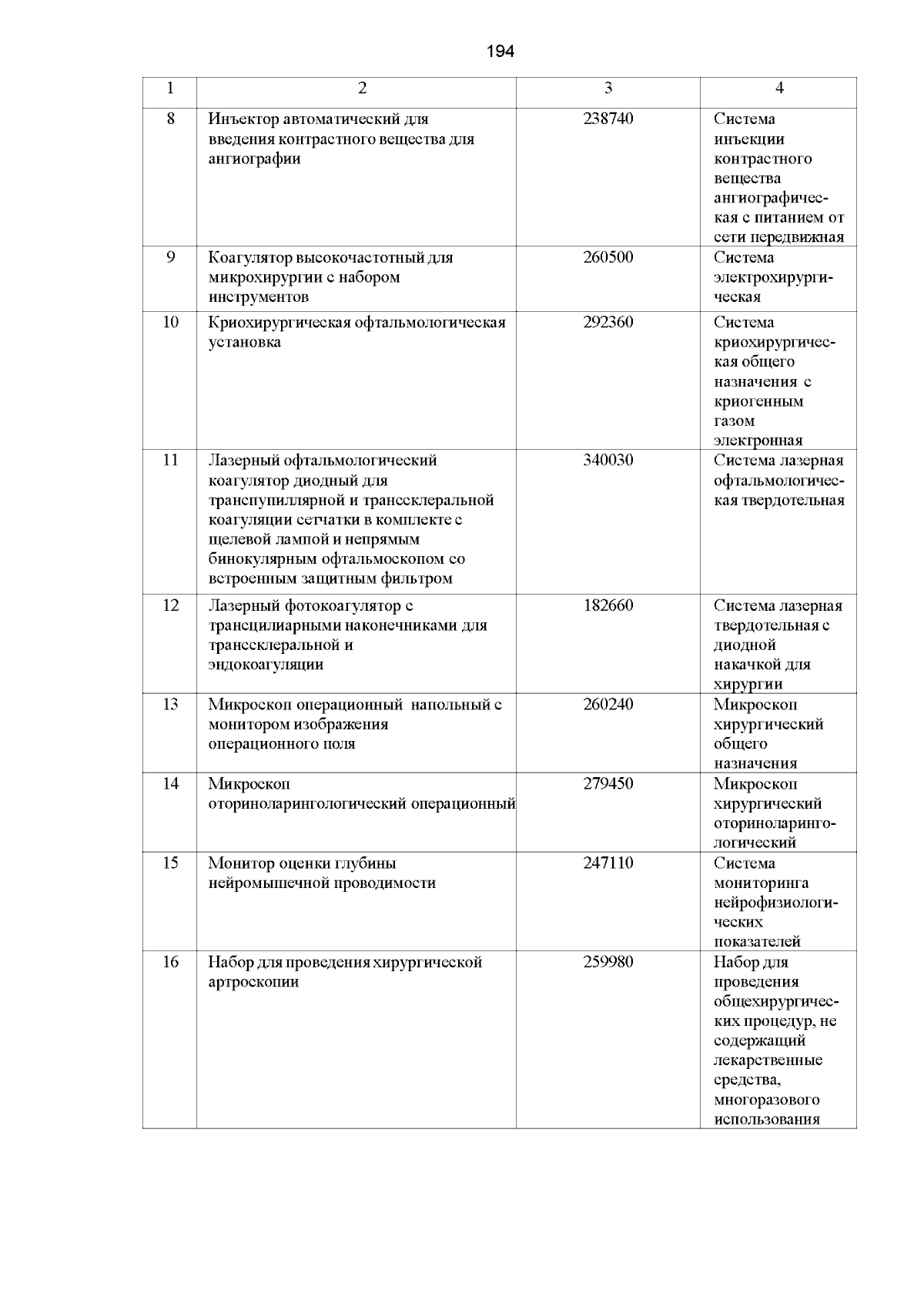 194

| 1 | 2 | 3 | 4 |
|---|---|---|---|
| 8 | Инъектор автоматический для введения контрастного вещества для ангиографии | 238740 | Система инъекции контрастного вещества ангиографическая с питанием от сети передвижная |
| 9 | Коагулятор высокочастотный для микрохирургии с набором инструментов | 260500 | Система электрохирургическая |
| 10 | Криохирургическая офтальмологическая установка | 292360 | Система криохирургическая общего назначения с криогенным газом электронная |
| 11 | Лазерный офтальмологический коагулятор диодный для транспупиллярной и транссклеральной коагуляции сетчатки в комплекте с щелевой лампой и непрямым бинокулярным офтальмоскопом со встроенным защитным фильтром | 340030 | Система лазерная офтальмологическая твердотельная |
| 12 | Лазерный фотокоагулятор с трансцилиарными наконечниками для транссклеральной и эндокоагуляции | 182660 | Система лазерная твердотельная с диодной накачкой для хирургии |
| 13 | Микроскоп операционный напольный с монитором изображения операционного поля | 260240 | Микроскоп хирургический общего назначения |
| 14 | Микроскоп оториноларингологический операционный | 279450 | Микроскоп хирургический оториноларингологический |
| 15 | Монитор оценки глубины нейромышечной проводимости | 247110 | Система мониторинга нейрофизиологических показателей |
| 16 | Набор для проведения хирургической артроскопии | 259980 | Набор для проведения общехирургических процедур, не содержащий лекарственные средства, многоразового использования |